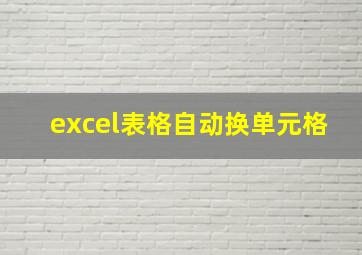 excel表格自动换单元格